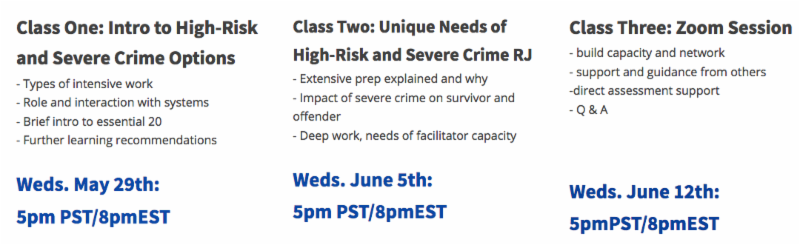 Class One: Intro to High-Risk and Severe Crime Options

- Types of intensive work
- Role and interaction with systems
- Brief intro to essential 20
- Further learning recommendations

Weds. May 29th:
5pm PST/8pmEST

Class Two: Unique Needs of High-Risk and Severe Crime RJ

- Extensive prep explained and why
- Impact of severe crime on survivor and offender
- Deep work, needs of facilitator capacity

Weds. June 5th:
5pm PST/8pmEST

Class Three: Zoom Session

- build capacity and network
- support and guidance from others
-direct assessment support
- Q & A

Weds. June 12th:
5pmPST/8pmEST